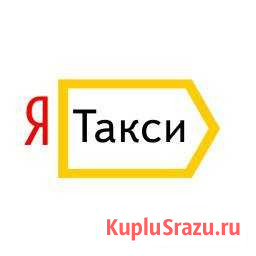 Я Такси

KupluSrazu.ru